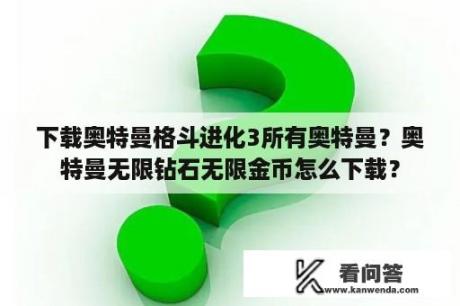 下载奥特曼格斗进化3所有奥特曼？奥特曼无限钻石无限金币怎么下载？

看问答
www.kanwenda.com